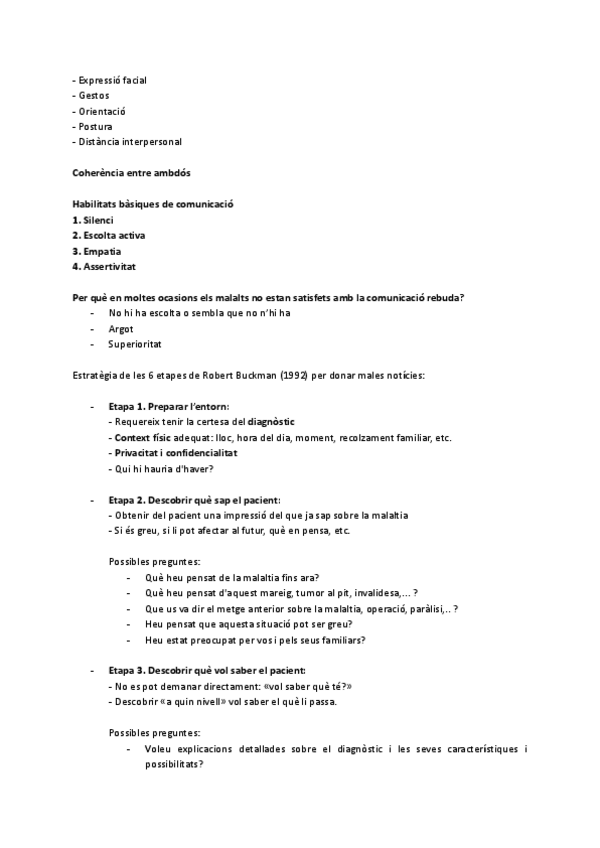 - Expressió facial
- Gestos
- Orientació
- Postura
- Distància interpersonal

Coherència entre ambdós

Habilitats bàsiques de comunicació
1. Silenci
2. Escolta activa
3. Empatia
4. Assertivitat

Per què en moltes ocasions els malalts no estan satisfets amb la comunicació rebuda?
- No hi ha escolta o sembla que no n'hi ha
- Argot
- Superioritat

Estratègia de les 6 etapes de Robert Buckman (1992) per donar males notícies:

- Etapa 1. Preparar l'entorn:
- Requereix tenir la certesa del diagnòstic
- Context físic adequat: lloc, hora del dia, moment, recolzament familiar, etc.
- Privacitat i confidencialitat
- Qui hi hauria d'haver?

- Etapa 2. Descobrir què sap el pacient:
- Obtenir del pacient una impressió del que ja sap sobre la malaltia
- Si és greu, si li pot afectar al futur, què en pensa, etc.

Possibles preguntes:
- Què heu pensat de la malaltia fins ara?
- Què heu pensat d'aquest mareig, tumor al pit, invalidesa,... ?
- Que us va dir el metge anterior sobre la malaltia, operació, paràlisi,.. ?
- Heu pensat que aquesta situació pot ser greu?
- Heu estat preocupat per vos i pels seus familiars?

- Etapa 3. Descobrir què vol saber el pacient:
- No es pot demanar directament: «vol saber què té?»
- Descobrir «a quin nivell» vol saber el què li passa.

Possibles preguntes:
- Voleu explicacions detallades sobre el diagnòstic i les seves característiques i possibilitats?